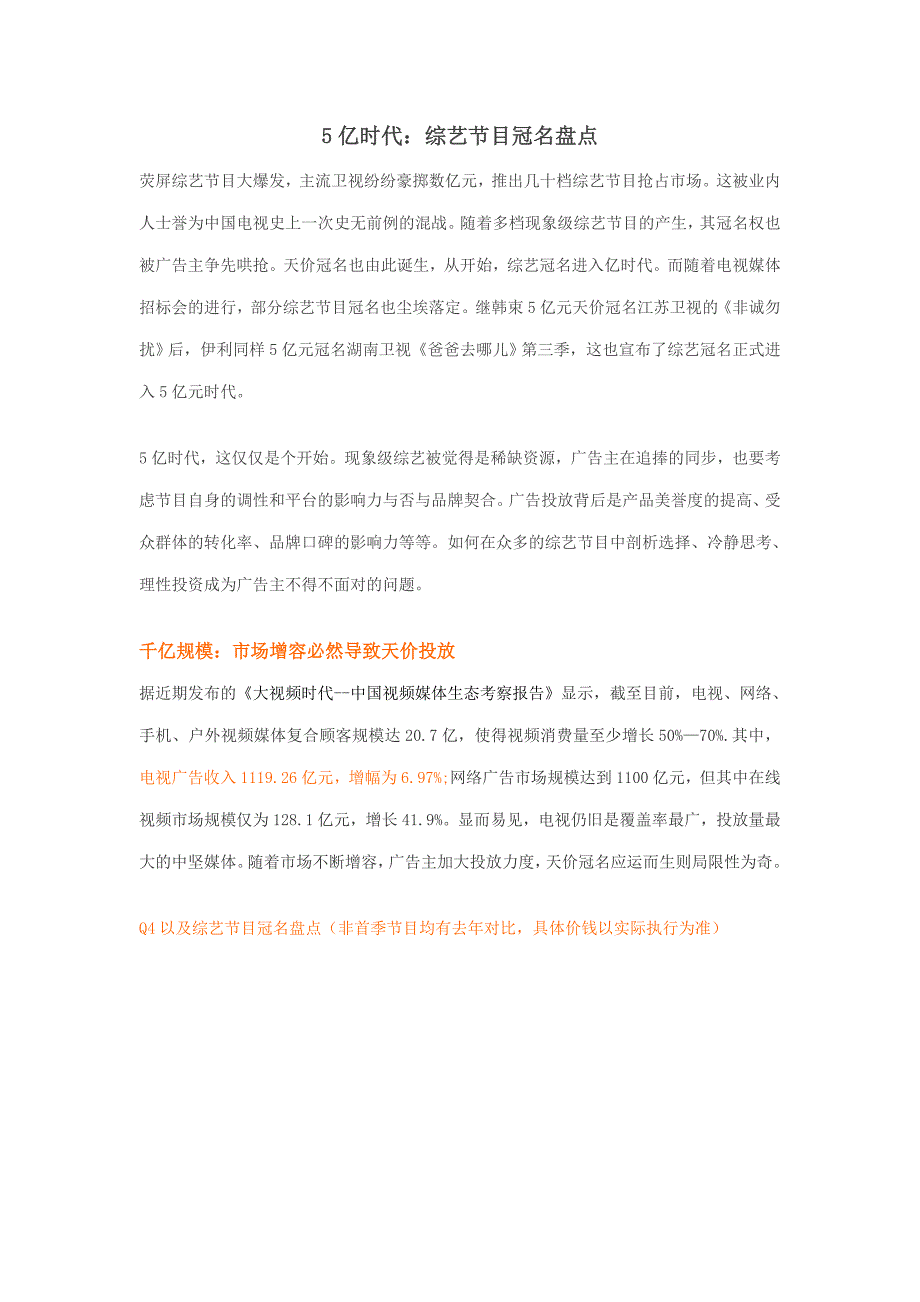 5 亿时代：综艺节目冠名盘点

荧屏综艺节目大爆发，主流卫视纷纷豪掷数亿元，推出几十档综艺节目抢占市场。这被业内人士誉为中国电视史上一次史无前例的混战。随着多档现象级综艺节目的产生，其冠名权也被广告主争先哄抢。天价冠名也由此诞生，从开始，综艺冠名进入亿时代。而随着电视媒体招标会的进行，部分综艺节目冠名也尘埃落定。继韩束 5 亿元天价冠名江苏卫视的《非诚勿扰》后，伊利同样 5 亿元冠名湖南卫视《爸爸去哪儿》第三季，这也宣布了综艺冠名正式进入 5 亿元时代。

5 亿时代，这仅仅是个开始。现象级综艺被觉得是稀缺资源，广告主在追捧的同步，也要考虑节目自身的调性和平台的影响力与否与品牌契合。广告投放背后是产品美誉度的提高、受众群体的转化率、品牌口碑的影响力等等。如何在众多的综艺节目中剖析选择、冷静思考、理性投资成为广告主不得不面对的问题。

千亿规模：市场增容必然导致天价投放

据近期发布的《大视频时代--中国视频媒体生态考察报告》显示，截至目前，电视、网络、手机、户外视频媒体复合顾客规模达 20.7 亿，使得视频消费量至少增长 50%—70%.其中，电视广告收入 1119.26 亿元，增幅为 6.97%;网络广告市场规模达到 1100 亿元，但其中在线视频市场规模仅为 128.1 亿元，增长 41.9%。显而易见，电视仍旧是覆盖率最广，投放量最大的中坚媒体。随着市场不断增容，广告主加大投放力度，天价冠名应运而生则局限性为奇。

Q4 以及综艺节目冠名盘点（非首季节目均有去年对比，具体价钱以实际执行为准）